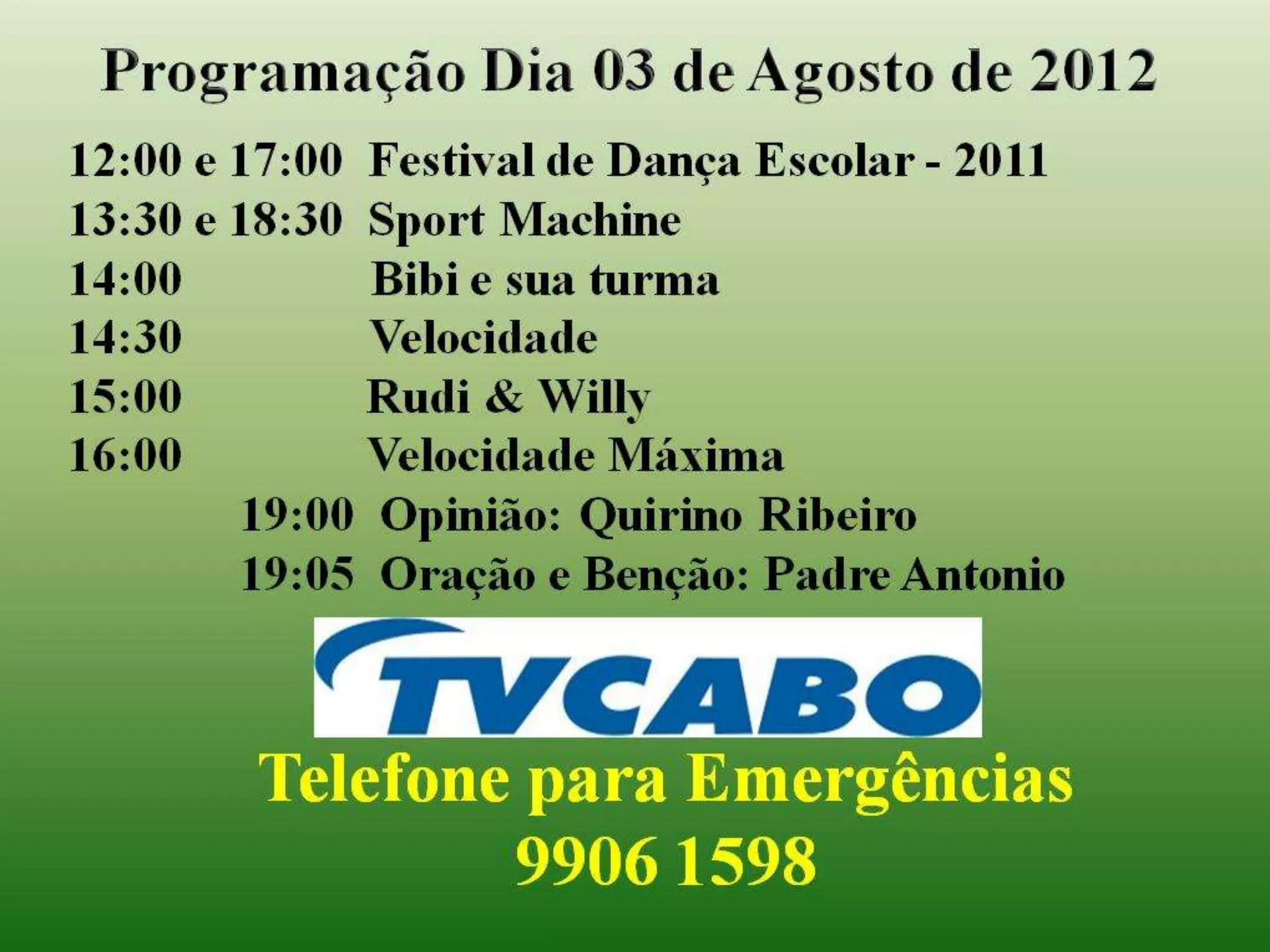 Programação Dia 03 de Agosto de 2012

12:00 e 17:00 Festival de Dança Escolar - 2011
13:30 e 18:30 Sport Machine
14:00 Bibi e sua turma
14:30 Velocidade
15:00 Rudi & Willy
16:00 Velocidade Máxima
19:00 Opinião: Quirino Ribeiro
19:05 Oração e Benção: Padre Antonio

TVCABO

Telefone para Emergências
9906 1598